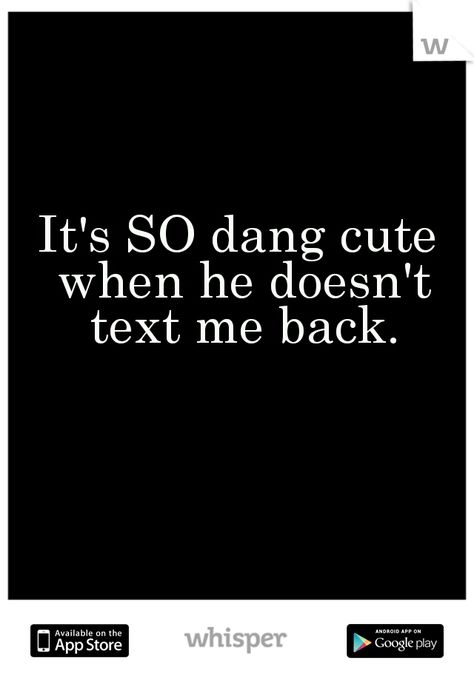 w

It's SO dang cute when he doesn't text me back.

Available on the App Store

whisper

ANDROID APP ON Google play